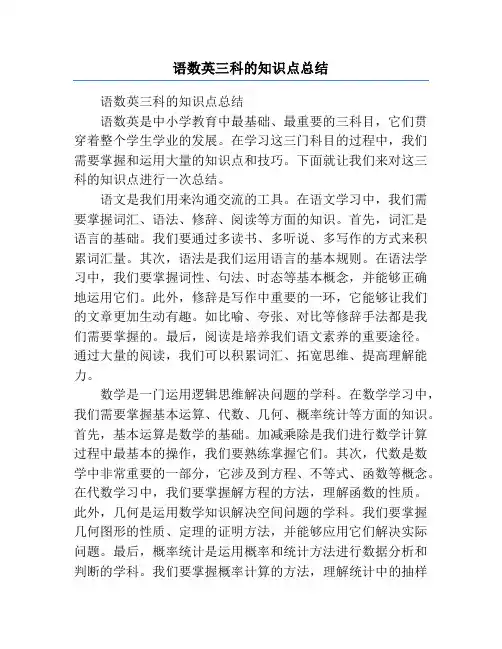 语数英三科的知识点总结

语数英三科的知识点总结

语数英是中小学教育中最基础、最重要的三科目，它们贯穿着整个学生学业的发展。在学习这三门科目的过程中，我们需要掌握和运用大量的知识点和技巧。下面就让我们来对这三科的知识点进行一次总结。

语文是我们用来沟通交流的工具。在语文学习中，我们需要掌握词汇、语法、修辞、阅读等方面的知识。首先，词汇是语言的基础。我们要通过多读书、多听说、多写作的方式来积累词汇量。其次，语法是我们运用语言的基本规则。在语法学习中，我们要掌握词性、句法、时态等基本概念，并能够正确地运用它们。此外，修辞是写作中重要的一环，它能够让我们的文章更加生动有趣。如比喻、夸张、对比等修辞手法都是我们需要掌握的。最后，阅读是培养我们语文素养的重要途径。通过大量的阅读，我们可以积累词汇、拓宽思维、提高理解能力。

数学是一门运用逻辑思维解决问题的学科。在数学学习中，我们需要掌握基本运算、代数、几何、概率统计等方面的知识。首先，基本运算是数学的基础。加减乘除是我们进行数学计算过程中最基本的操作，我们要熟练掌握它们。其次，代数是数学中非常重要的一部分，它涉及到方程、不等式、函数等概念。在代数学习中，我们要掌握解方程的方法，理解函数的性质。此外，几何是运用数学知识解决空间问题的学科。我们要掌握几何图形的性质、定理的证明方法，并能够应用它们解决实际问题。最后，概率统计是运用概率和统计方法进行数据分析和判断的学科。我们要掌握概率计算的方法，理解统计中的抽样